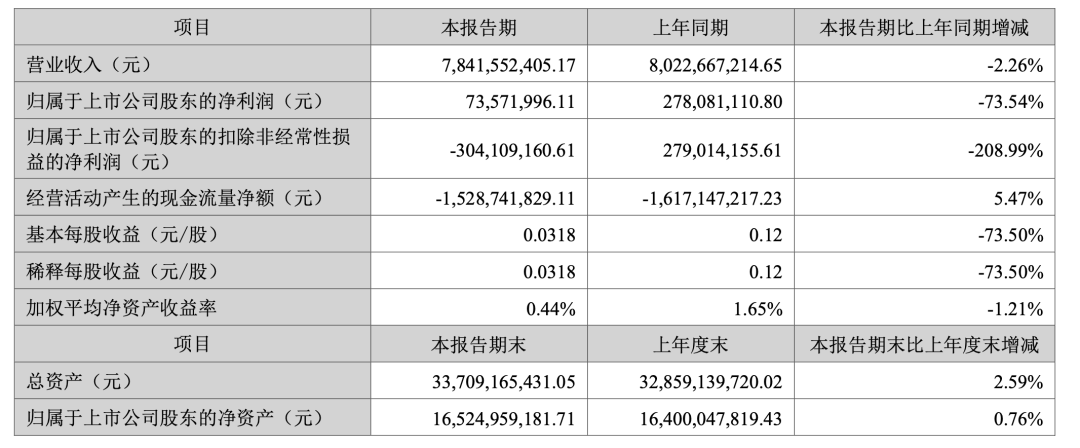 | 项目 | 本报告期 | 上年同期 | 本报告期比上年同期增减 |
|---|---|---|---|
| 营业收入（元） | 7,841,552,405.17 | 8,022,667,214.65 | -2.26% |
| 归属于上市公司股东的净利润（元） | 73,571,996.11 | 278,081,110.80 | -73.54% |
| 归属于上市公司股东的扣除非经常性损益的净利润（元） | -304,109,160.61 | 279,014,155.61 | -208.99% |
| 经营活动产生的现金流量净额（元） | -1,528,741,829.11 | -1,617,147,217.23 | 5.47% |
| 基本每股收益（元/股） | 0.0318 | 0.12 | -73.50% |
| 稀释每股收益（元/股） | 0.0318 | 0.12 | -73.50% |
| 加权平均净资产收益率 | 0.44% | 1.65% | -1.21% |
| 项目 | 本报告期末 | 上年度末 | 本报告期末比上年度末增减 |
| 总资产（元） | 33,709,165,431.05 | 32,859,139,720.02 | 2.59% |
| 归属于上市公司股东的净资产（元） | 16,524,959,181.71 | 16,400,047,819.43 | 0.76% |